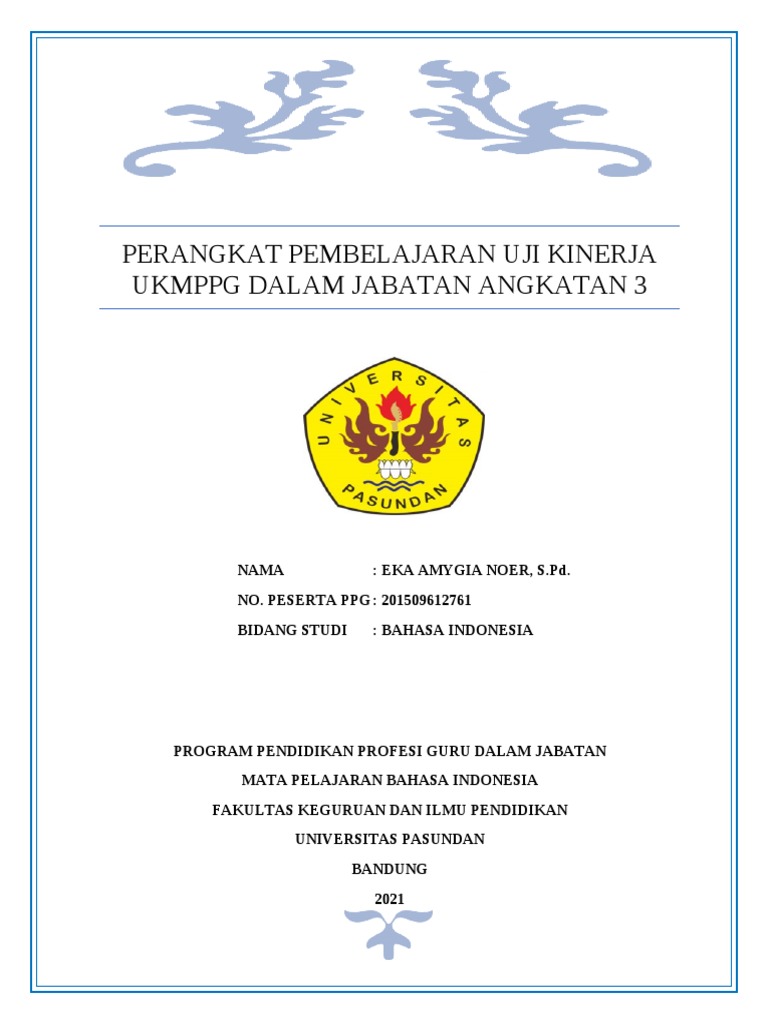 PERANGKAT PEMBELAJARAN UJI KINERJA UKMPPG DALAM JABATAN ANGKATAN 3

UNIVERSITAS PASUNDAN

NAMA : EKA AMYGIA NOER, S.Pd.
NO. PESERTA PPG : 201509612761
BIDANG STUDI : BAHASA INDONESIA

PROGRAM PENDIDIKAN PROFESI GURU DALAM JABATAN
MATA PELAJARAN BAHASA INDONESIA
FAKULTAS KEGURUAN DAN ILMU PENDIDIKAN
UNIVERSITAS PASUNDAN
BANDUNG
2021